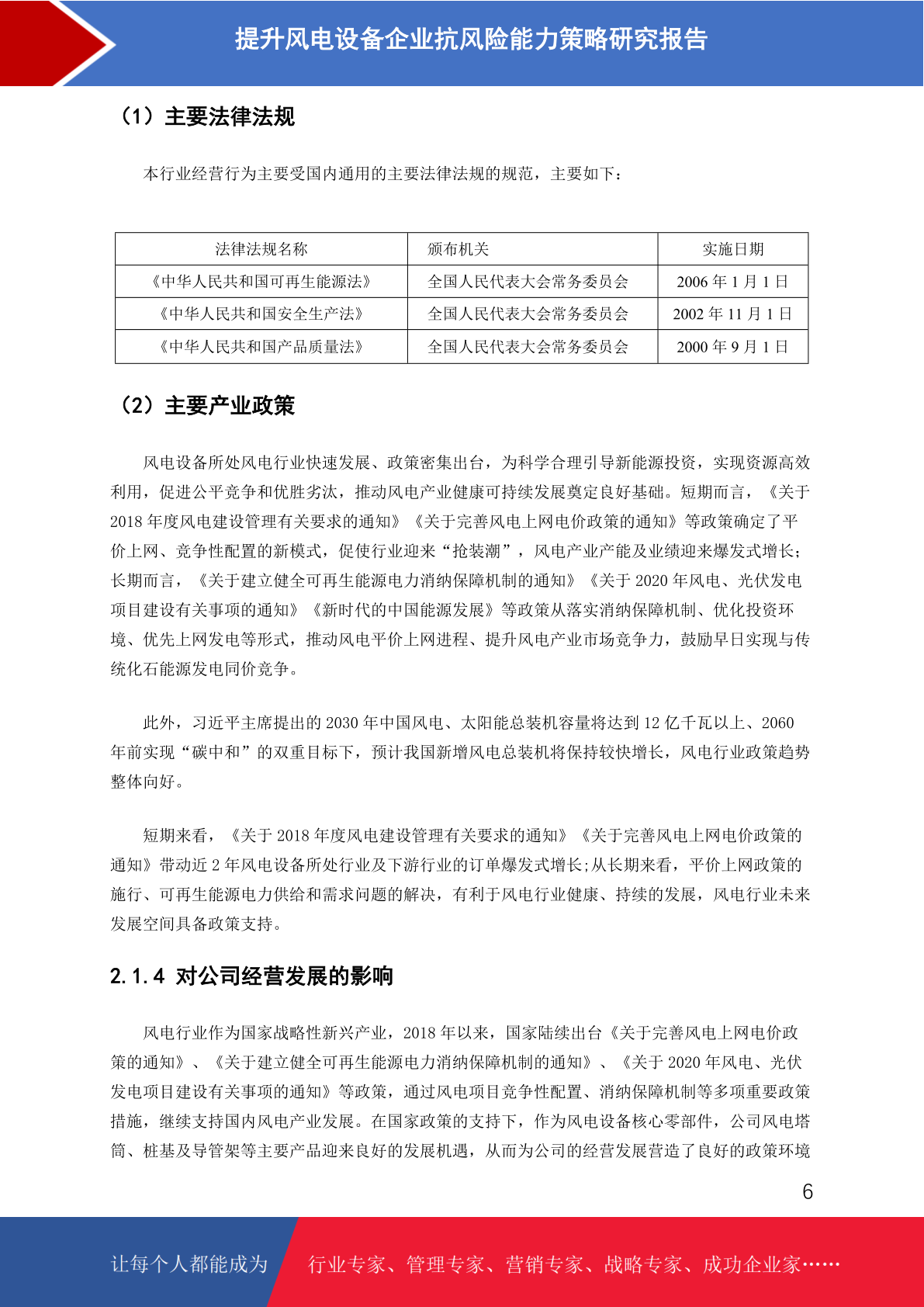 提升风电设备企业抗风险能力策略研究报告

（1）主要法律法规

本行业经营行为主要受国内通用的主要法律法规的规范，主要如下：

| 法律法规名称 | 颁布机关 | 实施日期 |
|---|---|---|
| 《中华人民共和国可再生能源法》 | 全国人民代表大会常务委员会 | 2006 年 1 月 1 日 |
| 《中华人民共和国安全生产法》 | 全国人民代表大会常务委员会 | 2002 年 11 月 1 日 |
| 《中华人民共和国产品质量法》 | 全国人民代表大会常务委员会 | 2000 年 9 月 1 日 |

（2）主要产业政策

风电设备所处风电行业快速发展、政策密集出台，为科学合理引导新能源投资，实现资源高效利用，促进公平竞争和优胜劣汰，推动风电产业健康可持续发展奠定良好基础。短期而言，《关于 2018 年度风电建设管理有关要求的通知》《关于完善风电上网电价政策的通知》等政策确定了平价上网、竞争性配置的新模式，促使行业迎来“抢装潮”，风电产业产能及业绩迎来爆发式增长；长期而言，《关于建立健全可再生能源电力消纳保障机制的通知》《关于 2020 年风电、光伏发电项目建设有关事项的通知》《新时代的中国能源发展》等政策从落实消纳保障机制、优化投资环境、优先上网发电等形式，推动风电平价上网进程、提升风电产业市场竞争力，鼓励早日实现与传统化石能源发电同价竞争。

此外，习近平主席提出的 2030 年中国风电、太阳能总装机容量将达到 12 亿千瓦以上、2060 年前实现“碳中和”的双重目标下，预计我国新增风电总装机将保持较快增长，风电行业政策趋势整体向好。

短期来看，《关于 2018 年度风电建设管理有关要求的通知》《关于完善风电上网电价政策的通知》带动近 2 年风电设备所处行业及下游行业的订单爆发式增长;从长期来看，平价上网政策的施行、可再生能源电力供给和需求问题的解决，有利于风电行业健康、持续的发展，风电行业未来发展空间具备政策支持。

2.1.4 对公司经营发展的影响

风电行业作为国家战略性新兴产业，2018 年以来，国家陆续出台《关于完善风电上网电价政策的通知》、《关于建立健全可再生能源电力消纳保障机制的通知》、《关于 2020 年风电、光伏发电项目建设有关事项的通知》等政策，通过风电项目竞争性配置、消纳保障机制等多项重要政策措施，继续支持国内风电产业发展。在国家政策的支持下，作为风电设备核心零部件，公司风电塔筒、桩基及导管架等主要产品迎来良好的发展机遇，从而为公司的经营发展营造了良好的政策环境

6

让每个人都能成为 行业专家、管理专家、营销专家、战略专家、成功企业家……